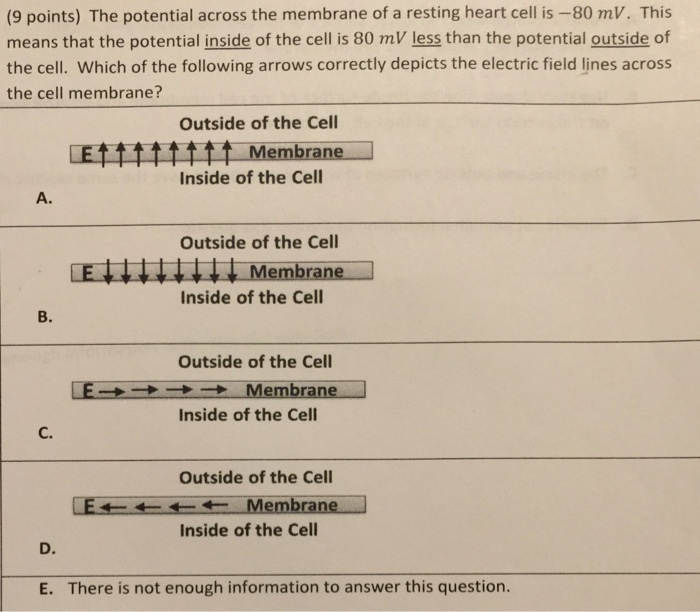 (9 points) The potential across the membrane of a resting heart cell is $-80\ mV$. This means that the potential inside of the cell is $80\ mV$ less than the potential outside of the cell. Which of the following arrows correctly depicts the electric field lines across the cell membrane?

Outside of the Cell
E ↑↑↑↑↑↑↑↑ Membrane
Inside of the Cell
A.

Outside of the Cell
E ↓↓↓↓↓↓↓↓ Membrane
Inside of the Cell
B.

Outside of the Cell
E → → → → Membrane
Inside of the Cell
C.

Outside of the Cell
E ← ← ← ← Membrane
Inside of the Cell
D.

E. There is not enough information to answer this question.